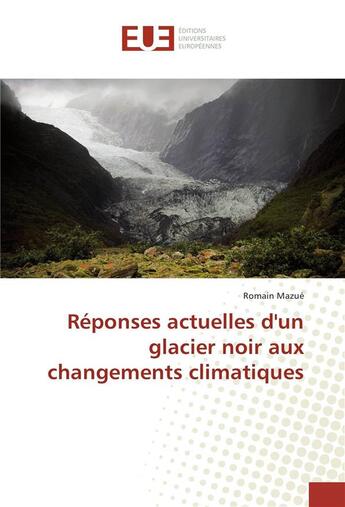 EUE ÉDITIONS UNIVERSITAIRES EUROPÉENNES

Romain Mazué

Réponses actuelles d'un glacier noir aux changements climatiques